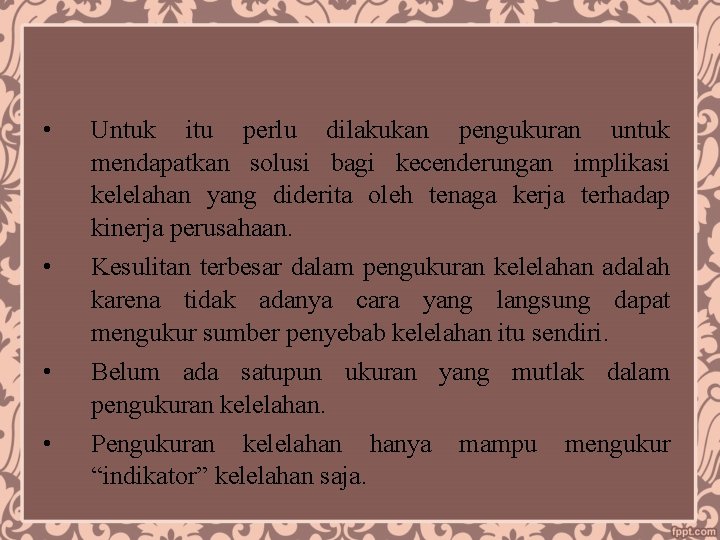 • Untuk itu perlu dilakukan pengukuran untuk mendapatkan solusi bagi kecenderungan implikasi kelelahan yang diderita oleh tenaga kerja terhadap kinerja perusahaan.

• Kesulitan terbesar dalam pengukuran kelelahan adalah karena tidak adanya cara yang langsung dapat mengukur sumber penyebab kelelahan itu sendiri.

• Belum ada satupun ukuran yang mutlak dalam pengukuran kelelahan.

• Pengukuran kelelahan hanya mampu mengukur “indikator” kelelahan saja.

fppt.com